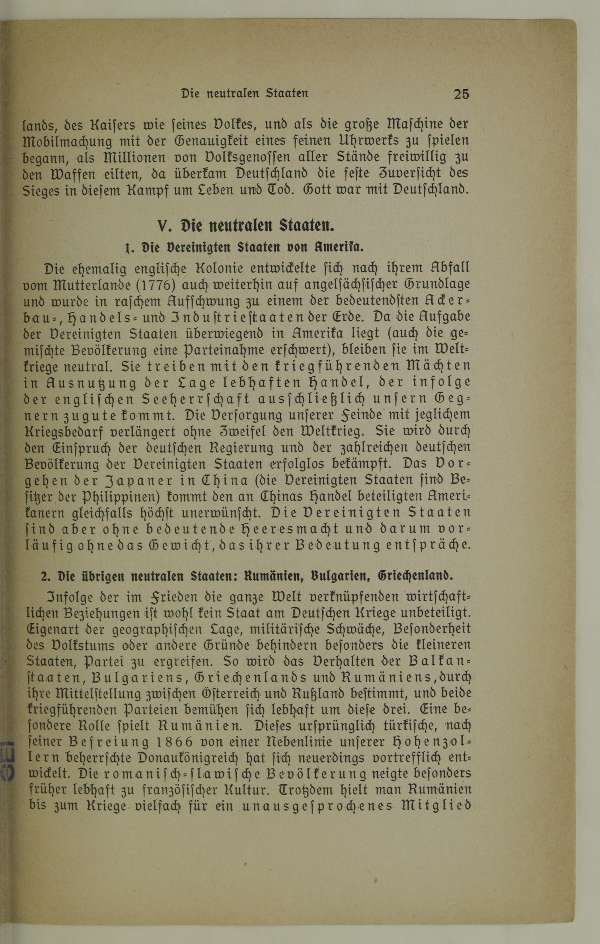 Die neutralen Staaten 25

lands, des Kaisers wie seines Volkes, und als die große Maschine der Mobilmachung mit der Genauigkeit eines feinen Uhrwerks zu spielen begann, als Millionen von Volksgenossen aller Stände freiwillig zu den Waffen eilten, da überkam Deutschland die feste Zuversicht des Sieges in diesem Kampf um Leben und Tod. Gott war mit Deutschland.

V. Die neutralen Staaten.

1. Die Vereinigten Staaten von Amerika.

Die ehemalig englische Kolonie entwickelte sich nach ihrem Abfall vom Mutterlande (1776) auch weiterhin auf angelsächsischer Grundlage und wurde in raschem Aufschwung zu einem der bedeutendsten Ackerbau-, Handels- und Industriestaaten der Erde. Da die Aufgabe der Vereinigten Staaten überwiegend in Amerika liegt (auch die gemischte Bevölkerung eine Parteinahme erschwert), bleiben sie im Weltkriege neutral. Sie treiben mit den kriegführenden Mächten in Ausnutzung der Lage lebhaften Handel, der infolge der englischen Seeherrschaft ausschließlich unsern Gegnern zugute kommt. Die Versorgung unserer Feinde mit jeglichem Kriegsbedarf verlängert ohne Zweifel den Weltkrieg. Sie wird durch den Einspruch der deutschen Regierung und der zahlreichen deutschen Bevölkerung der Vereinigten Staaten erfolglos bekämpft. Das Vorgehen der Japaner in China (die Vereinigten Staaten sind Besitzer der Philippinen) kommt den an Chinas Handel beteiligten Amerikanern gleichfalls höchst unerwünscht. Die Vereinigten Staaten sind aber ohne bedeutende Heeresmacht und darum vorläufig ohne das Gewicht, das ihrer Bedeutung entspräche.

2. Die übrigen neutralen Staaten: Rumänien, Bulgarien, Griechenland.

Infolge der im Frieden die ganze Welt verknüpfenden wirtschaftlichen Beziehungen ist wohl kein Staat am Deutschen Kriege unbeteiligt. Eigenart der geographischen Lage, militärische Schwäche, Besonderheit des Volkstums oder andere Gründe behindern besonders die kleineren Staaten, Partei zu ergreifen. So wird das Verhalten der Balkanstaaten, Bulgariens, Griechenlands und Rumäniens, durch ihre Mittelstellung zwischen Österreich und Rußland bestimmt, und beide kriegführenden Parteien bemühen sich lebhaft um diese drei. Eine besondere Rolle spielt Rumänien. Dieses ursprünglich türkische, nach seiner Befreiung 1866 von einer Nebenlinie unserer Hohenzollern beherrschte Donaukönigreich hat sich neuerdings vortrefflich entwickelt. Die romanisch-slawische Bevölkerung neigte besonders früher lebhaft zu französischer Kultur. Trotzdem hielt man Rumänien bis zum Kriege vielfach für ein unausgesprochenes Mitglied